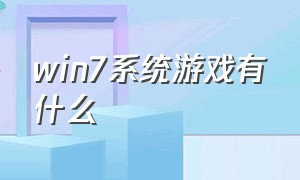 win7系统游戏有什么